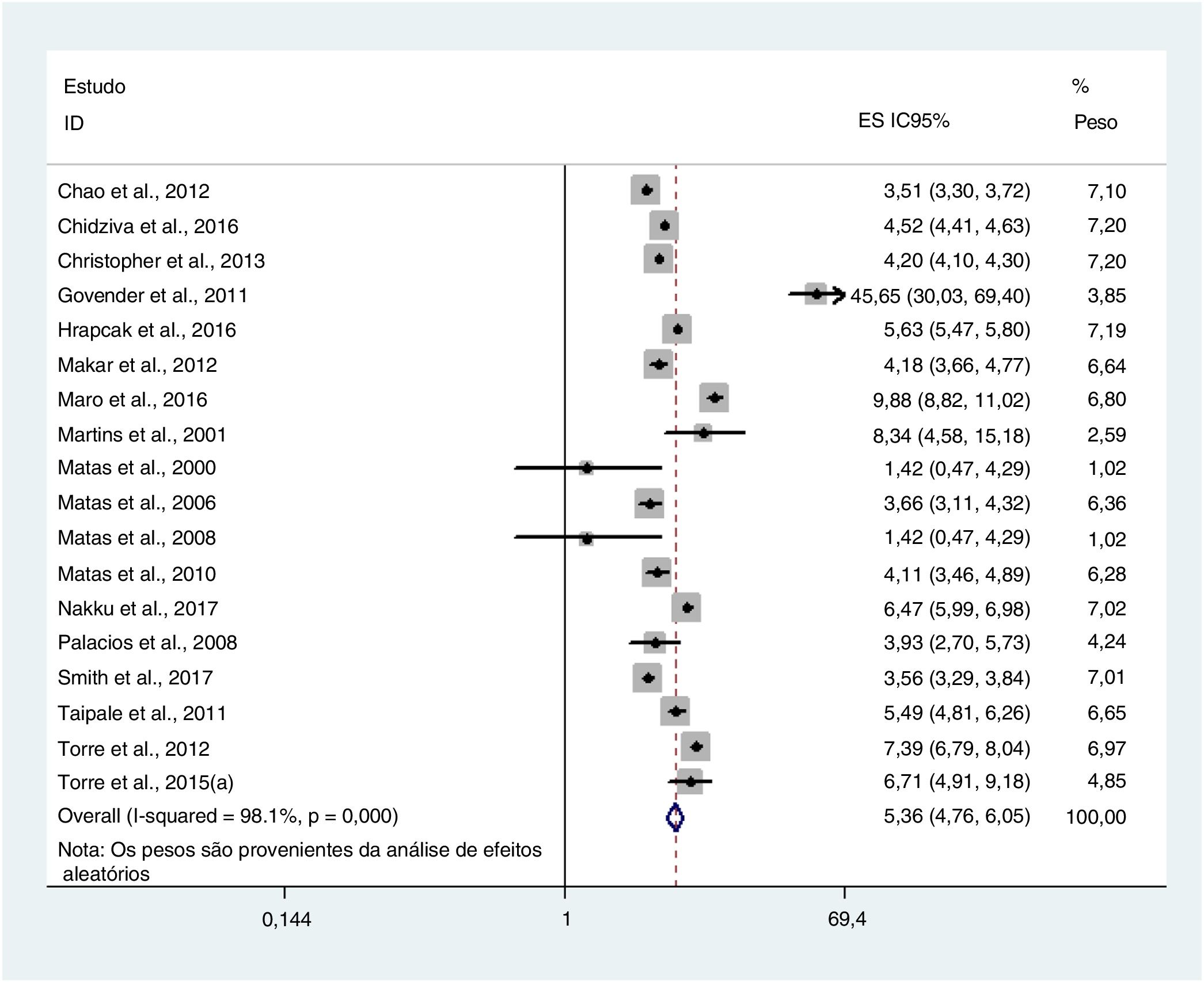 | Estudo ID | ES IC95% | % Peso |
|---|---|---|
| Chao et al., 2012 | 3,51 (3,30, 3,72) | 7,10 |
| Chidziva et al., 2016 | 4,52 (4,41, 4,63) | 7,20 |
| Christopher et al., 2013 | 4,20 (4,10, 4,30) | 7,20 |
| Govender et al., 2011 | 45,65 (30,03, 69,40) | 3,85 |
| Hrapcak et al., 2016 | 5,63 (5,47, 5,80) | 7,19 |
| Makar et al., 2012 | 4,18 (3,66, 4,77) | 6,64 |
| Maro et al., 2016 | 9,88 (8,82, 11,02) | 6,80 |
| Martins et al., 2001 | 8,34 (4,58, 15,18) | 2,59 |
| Matas et al., 2000 | 1,42 (0,47, 4,29) | 1,02 |
| Matas et al., 2006 | 3,66 (3,11, 4,32) | 6,36 |
| Matas et al., 2008 | 1,42 (0,47, 4,29) | 1,02 |
| Matas et al., 2010 | 4,11 (3,46, 4,89) | 6,28 |
| Nakku et al., 2017 | 6,47 (5,99, 6,98) | 7,02 |
| Palacios et al., 2008 | 3,93 (2,70, 5,73) | 4,24 |
| Smith et al., 2017 | 3,56 (3,29, 3,84) | 7,01 |
| Taipale et al., 2011 | 5,49 (4,81, 6,26) | 6,65 |
| Torre et al., 2012 | 7,39 (6,79, 8,04) | 6,97 |
| Torre et al., 2015(a) | 6,71 (4,91, 9,18) | 4,85 |
| Overall (I-squared = 98.1%, p = 0,000) | 5,36 (4,76, 6,05) | 100,00 |

Nota: Os pesos são provenientes da análise de efeitos aleatórios

0,144
1
69,4